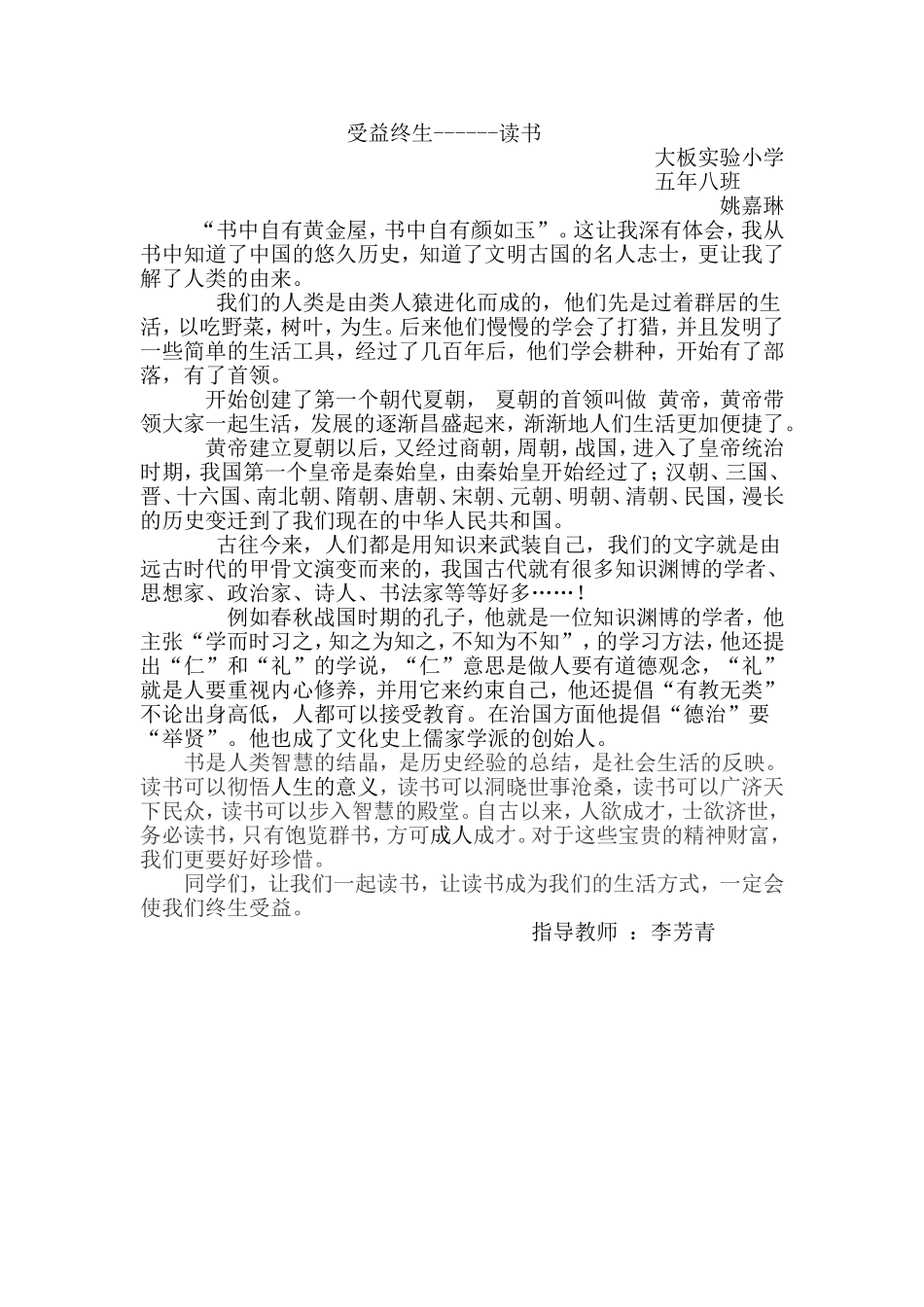 受益终生------读书

大板实验小学
五年八班
姚嘉琳

“书中自有黄金屋，书中自有颜如玉”。这让我深有体会，我从书中知道了中国的悠久历史，知道了文明古国的名人志士，更让我了解了人类的由来。

我们的人类是由类人猿进化而成的，他们先是过着群居的生活，以吃野菜，树叶，为生。后来他们慢慢的学会了打猎，并且发明了一些简单的生活工具，经过了几百年后，他们学会耕种，开始有了部落，有了首领。

开始创建了第一个朝代夏朝， 夏朝的首领叫做 黄帝，黄帝带领大家一起生活，发展的逐渐昌盛起来，渐渐地人们生活更加便捷了。

黄帝建立夏朝以后，又经过商朝，周朝，战国，进入了皇帝统治时期，我国第一个皇帝是秦始皇，由秦始皇开始经过了；汉朝、三国、晋、十六国、南北朝、隋朝、唐朝、宋朝、元朝、明朝、清朝、民国，漫长的历史变迁到了我们现在的中华人民共和国。

古往今来，人们都是用知识来武装自己，我们的文字就是由远古时代的甲骨文演变而来的，我国古代就有很多知识渊博的学者、思想家、政治家、诗人、书法家等等好多……！

例如春秋战国时期的孔子，他就是一位知识渊博的学者，他主张“学而时习之，知之为知之，不知为不知”，的学习方法，他还提出“仁”和“礼”的学说，“仁”意思是做人要有道德观念，“礼”就是人要重视内心修养，并用它来约束自己，他还提倡“有教无类”不论出身高低，人都可以接受教育。在治国方面他提倡“德治”要“举贤”。他也成了文化史上儒家学派的创始人。

书是人类智慧的结晶，是历史经验的总结，是社会生活的反映。读书可以彻悟人生的意义，读书可以洞晓世事沧桑，读书可以广济天下民众，读书可以步入智慧的殿堂。自古以来，人欲成才，士欲济世，务必读书，只有饱览群书，方可成人成才。对于这些宝贵的精神财富，我们更要好好珍惜。

同学们，让我们一起读书，让读书成为我们的生活方式，一定会使我们终生受益。

指导教师 ：李芳青